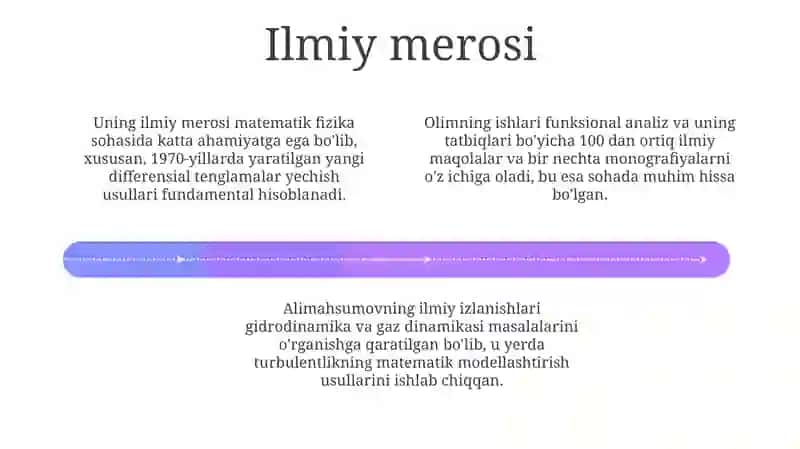 Ilmiy merosi

Uning ilmiy merosi matematik fizika sohasida katta ahamiyatga ega bo'lib, xususan, 1970-yillarda yaratilgan yangi differensial tenglamalar yechish usullari fundamental hisoblanadi.

Olimning ishlari funksional analiz va uning tatbiqlari bo'yicha 100 dan ortiq ilmiy maqolalar va bir nechta monografiyalarni o'z ichiga oladi, bu esa sohada muhim hissa bo'lgan.

Alimahsumovning ilmiy izlanishlari gidrodinamika va gaz dinamikasi masalalarini o'rganishga qaratilgan bo'lib, u yerda turbulentlikning matematik modellashtirish usullarini ishlab chiqqan.